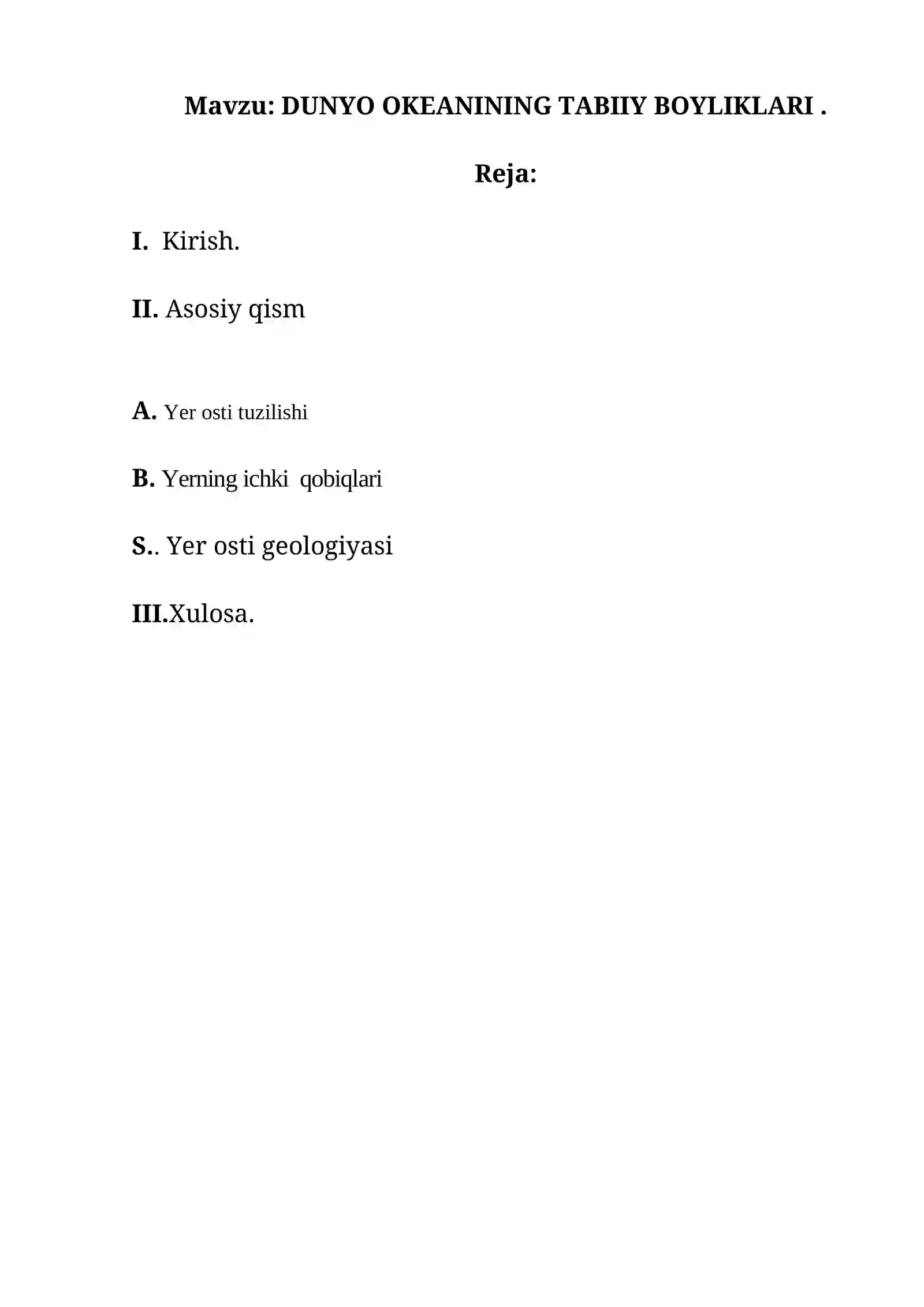 Mavzu: DUNYO OKEANINING TABIIY BOYLIKLARI .

Reja:

I. Kirish.

II. Asosiy qism

A. Yer osti tuzilishi

B. Yerning ichki qobiqlari

S.. Yer osti geologiyasi

III.Xulosa.